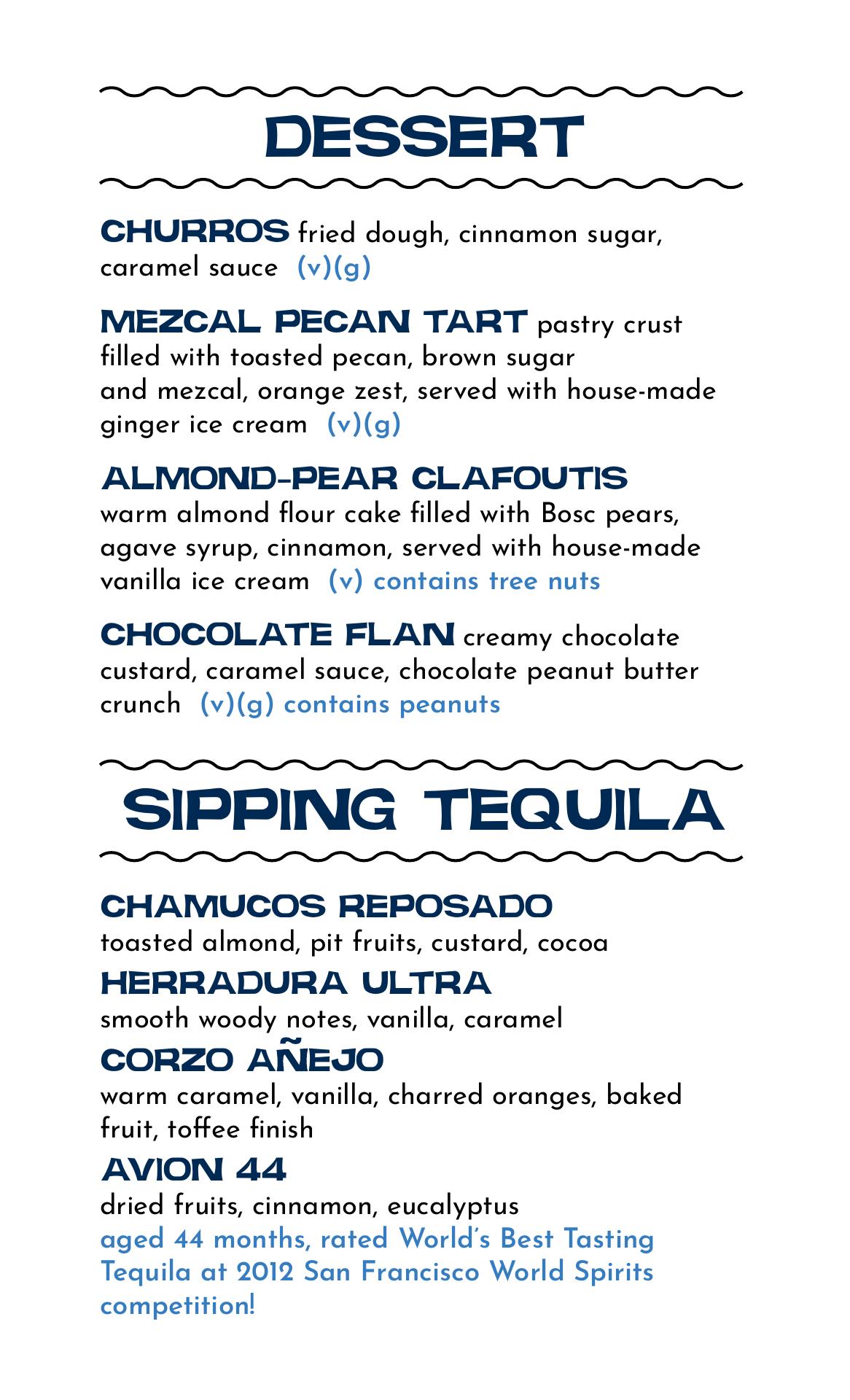 DESSERT

CHURROS fried dough, cinnamon sugar, caramel sauce (v)(g)

MEZCAL PECAN TART pastry crust filled with toasted pecan, brown sugar and mezcal, orange zest, served with house-made ginger ice cream (v)(g)

ALMOND-PEAR CLAFOUTIS warm almond flour cake filled with Bosc pears, agave syrup, cinnamon, served with house-made vanilla ice cream (v) contains tree nuts

CHOCOLATE FLAN creamy chocolate custard, caramel sauce, chocolate peanut butter crunch (v)(g) contains peanuts

SIPPING TEQUILA

CHAMUCOS REPOSADO
toasted almond, pit fruits, custard, cocoa

HERRADURA ULTRA
smooth woody notes, vanilla, caramel

CORZO AÑEJO
warm caramel, vanilla, charred oranges, baked fruit, toffee finish

AVION 44
dried fruits, cinnamon, eucalyptus
aged 44 months, rated World's Best Tasting Tequila at 2012 San Francisco World Spirits competition!